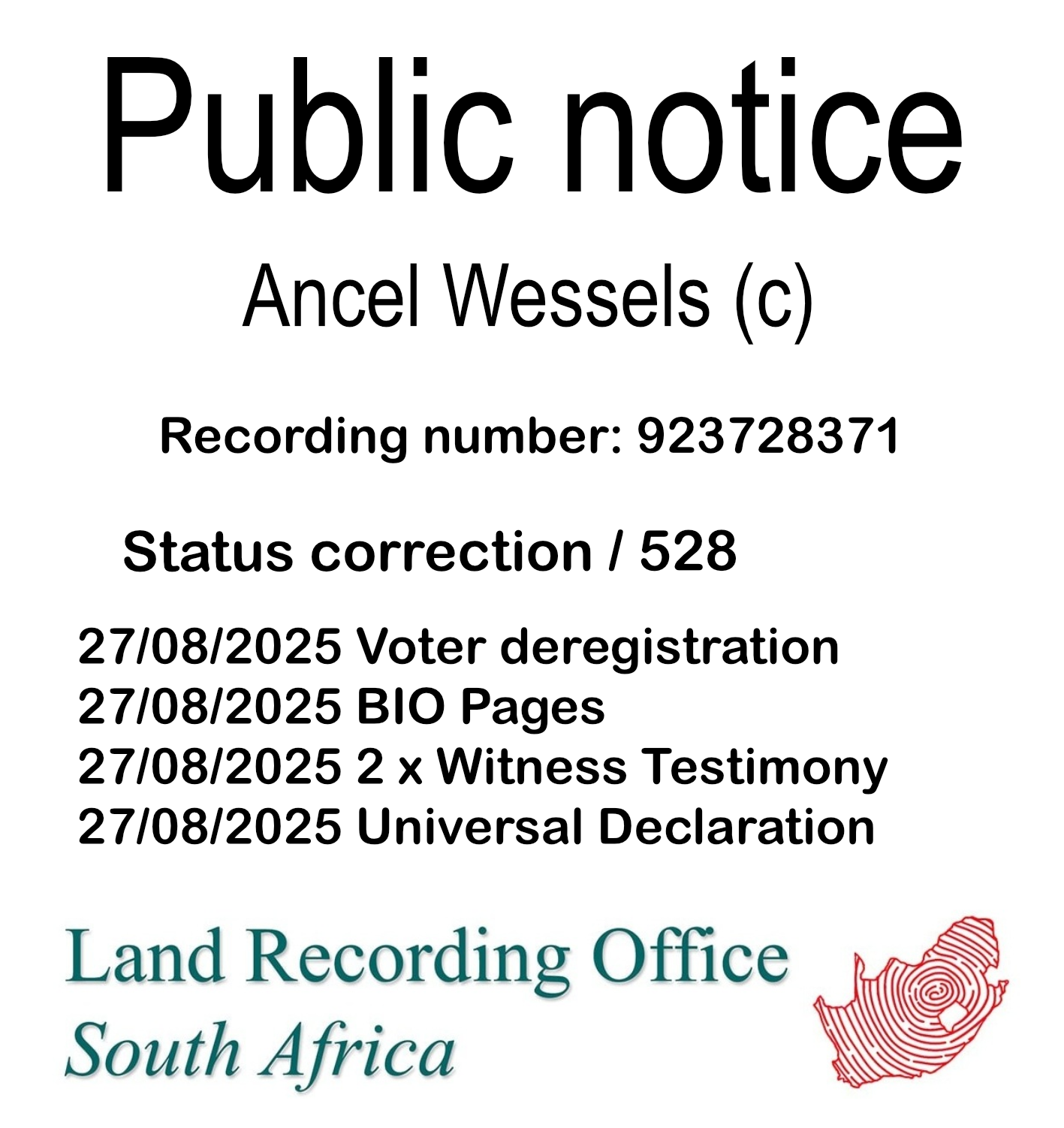 Public notice

Ancel Wessels (c)

Recording number: 923728371

Status correction / 528

27/08/2025 Voter deregistration
27/08/2025 BIO Pages
27/08/2025 2 x Witness Testimony
27/08/2025 Universal Declaration

Land Recording Office
South Africa